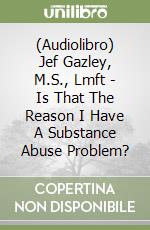 unilibro

(Audiolibro) Jef Gazley, M.S., Lmft - Is That The Reason I Have A Substance Abuse Problem?

COPERTINA NON DISPONIBILE